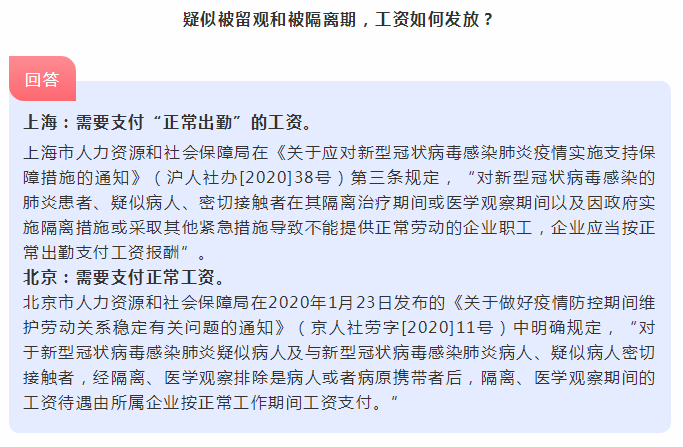 疑似被留观和被隔离期，工资如何发放？

回答

上海：需要支付“正常出勤”的工资。

上海市人力资源和社会保障局在《关于应对新型冠状病毒感染肺炎疫情实施支持保障措施的通知》（沪人社办[2020]38号）第三条规定，“对新型冠状病毒感染的肺炎患者、疑似病人、密切接触者在其隔离治疗期间或医学观察期间以及因政府实施隔离措施或采取其他紧急措施导致不能提供正常劳动的企业职工，企业应当按正常出勤支付工资报酬”。

北京：需要支付正常工资。

北京市人力资源和社会保障局在2020年1月23日发布的《关于做好疫情防控期间维护劳动关系稳定有关问题的通知》（京人社劳字[2020]11号）中明确规定，“对于新型冠状病毒感染肺炎疑似病人及与新型冠状病毒感染肺炎病人、疑似病人密切接触者，经隔离、医学观察排除是病人或者病原携带者后，隔离、医学观察期间的工资待遇由所属企业按正常工作期间工资支付。”